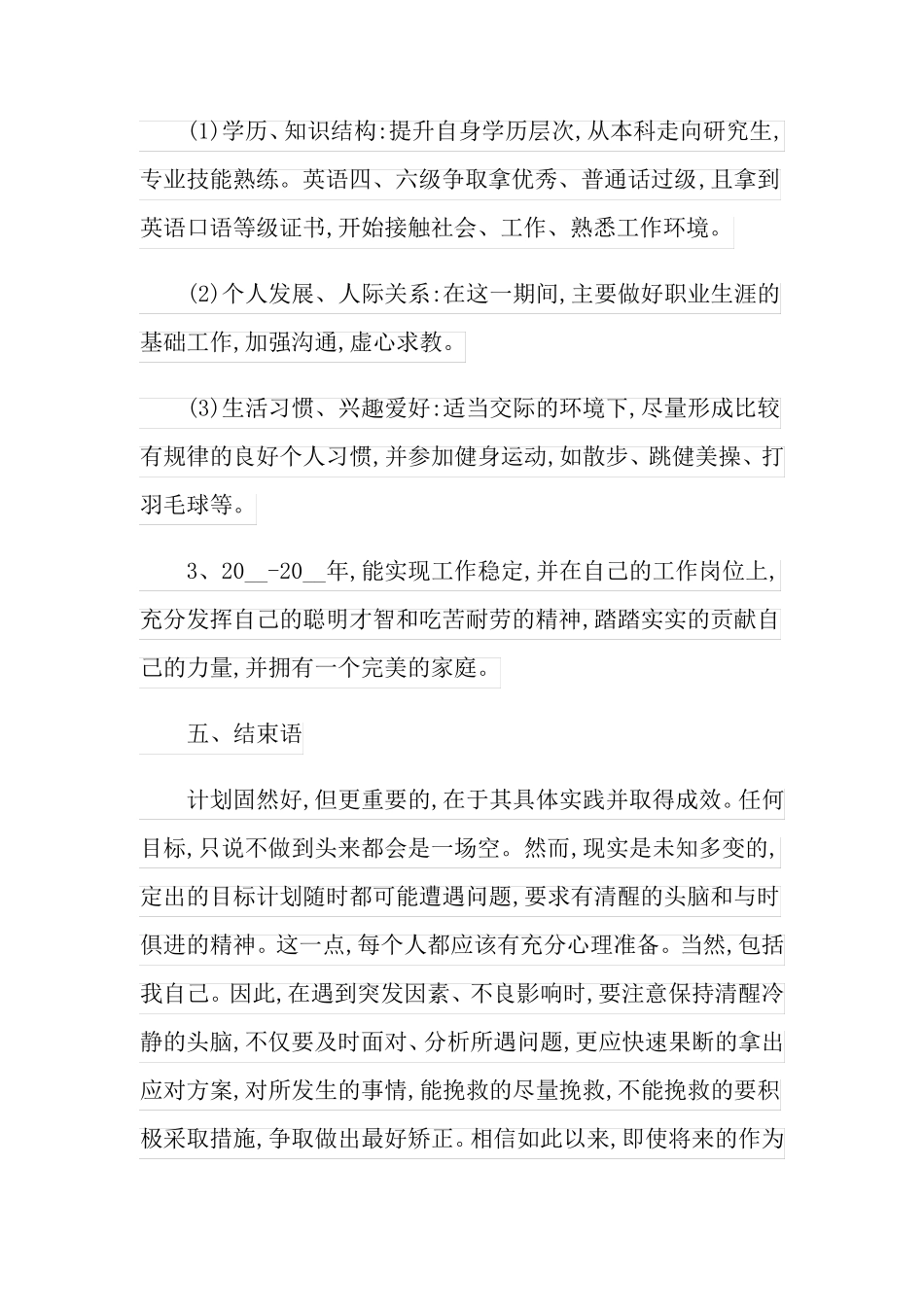 (1)学历、知识结构:提升自身学历层次,从本科走向研究生,专业技能熟练。英语四、六级争取拿优秀、普通话过级,且拿到英语口语等级证书,开始接触社会、工作、熟悉工作环境。

(2)个人发展、人际关系:在这一期间,主要做好职业生涯的基础工作,加强沟通,虚心求教。

(3)生活习惯、兴趣爱好:适当交际的环境下,尽量形成比较有规律的良好个人习惯,并参加健身运动,如散步、跳健美操、打羽毛球等。

3、20__-20__年,能实现工作稳定,并在自己的工作岗位上,充分发挥自己的聪明才智和吃苦耐劳的精神,踏踏实实的贡献自己的力量,并拥有一个完美的家庭。

五、结束语

计划固然好,但更重要的,在于其具体实践并取得成效。任何目标,只说不做到头来都会是一场空。然而,现实是未知多变的,定出的目标计划随时都可能遭遇问题,要求有清醒的头脑和与时俱进的精神。这一点,每个人都应该有充分心理准备。当然,包括我自己。因此,在遇到突发因素、不良影响时,要注意保持清醒冷静的头脑,不仅要及时面对、分析所遇问题,更应快速果断的拿出应对方案,对所发生的事情,能挽救的尽量挽救,不能挽救的要积极采取措施,争取做出最好矫正。相信如此以来,即使将来的作为